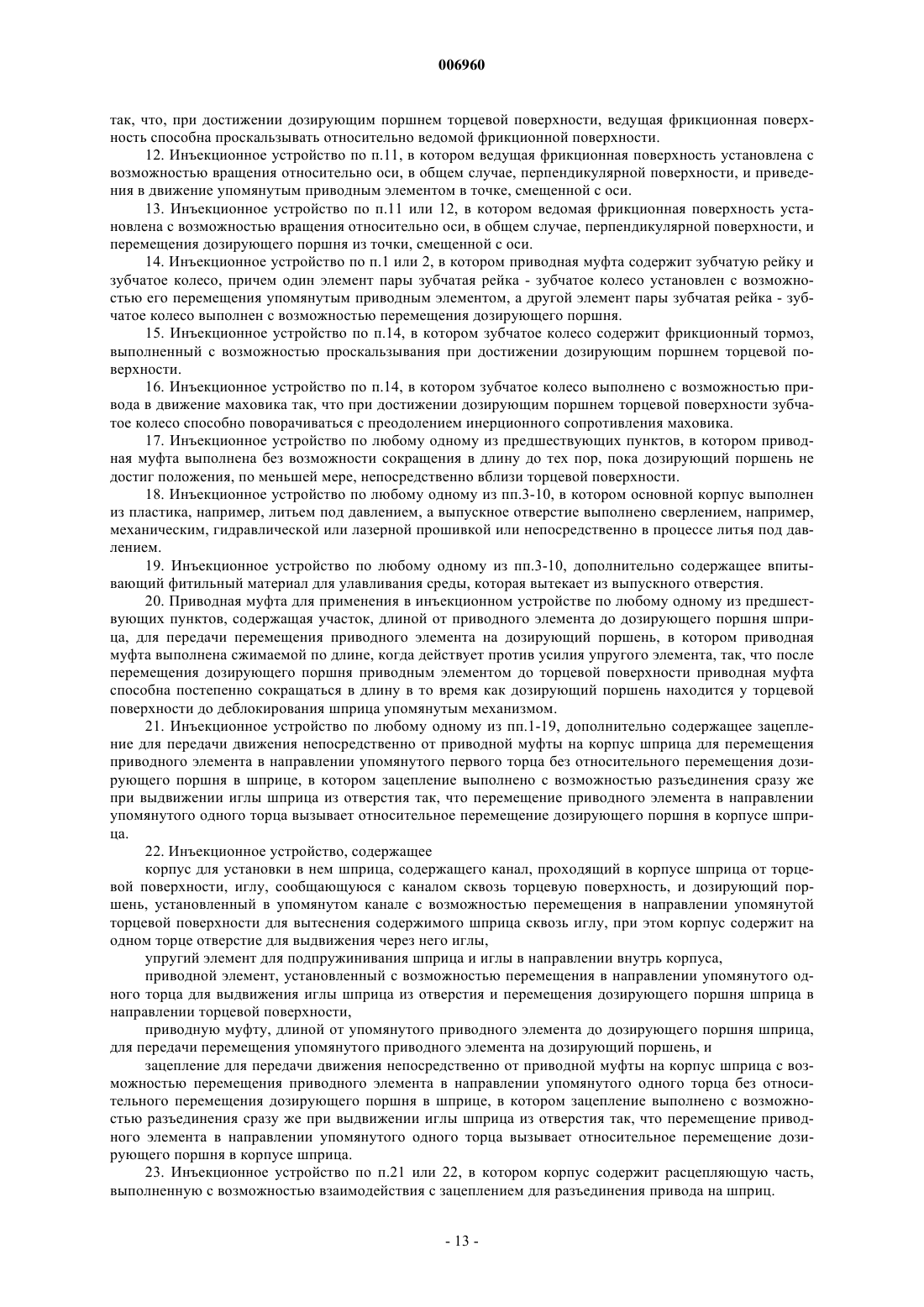 006960

так, что, при достижении дозирующим поршнем торцевой поверхности, ведущая фрикционная поверхность способна проскальзывать относительно ведомой фрикционной поверхности.

12. Инъекционное устройство по п.11, в котором ведущая фрикционная поверхность установлена с возможностью вращения относительно оси, в общем случае, перпендикулярной поверхности, и приведения в движение упомянутым приводным элементом в точке, смещенной с оси.

13. Инъекционное устройство по п.11 или 12, в котором ведомая фрикционная поверхность установлена с возможностью вращения относительно оси, в общем случае, перпендикулярной поверхности, и перемещения дозирующего поршня из точки, смещенной с оси.

14. Инъекционное устройство по п.1 или 2, в котором приводная муфта содержит зубчатую рейку и зубчатое колесо, причем один элемент пары зубчатая рейка - зубчатое колесо установлен с возможностью его перемещения упомянутым приводным элементом, а другой элемент пары зубчатая рейка - зубчатое колесо выполнен с возможностью перемещения дозирующего поршня.

15. Инъекционное устройство по п.14, в котором зубчатое колесо содержит фрикционный тормоз, выполненный с возможностью проскальзывания при достижении дозирующим поршнем торцевой поверхности.

16. Инъекционное устройство по п.14, в котором зубчатое колесо выполнено с возможностью привода в движение маховика так, что при достижении дозирующим поршнем торцевой поверхности зубчатое колесо способно поворачиваться с преодолением инерционного сопротивления маховика.

17. Инъекционное устройство по любому одному из предшествующих пунктов, в котором приводная муфта выполнена без возможности сокращения в длину до тех пор, пока дозирующий поршень не достиг положения, по меньшей мере, непосредственно вблизи торцевой поверхности.

18. Инъекционное устройство по любому одному из пп.3-10, в котором основной корпус выполнен из пластика, например, литьем под давлением, а выпускное отверстие выполнено сверлением, например, механическим, гидравлической или лазерной прошивкой или непосредственно в процессе литья под давлением.

19. Инъекционное устройство по любому одному из пп.3-10, дополнительно содержащее впитывающий фитильный материал для улавливания среды, которая вытекает из выпускного отверстия.

20. Приводная муфта для применения в инъекционном устройстве по любому одному из предшествующих пунктов, содержащая участок, длиной от приводного элемента до дозирующего поршня шприца, для передачи перемещения приводного элемента на дозирующий поршень, в котором приводная муфта выполнена сжимаемой по длине, когда действует против усилия упругого элемента, так, что после перемещения дозирующего поршня приводным элементом до торцевой поверхности приводная муфта способна постепенно сокращаться в длину в то время как дозирующий поршень находится у торцевой поверхности до деблокирования шприца упомянутым механизмом.

21. Инъекционное устройство по любому одному из пп.1-19, дополнительно содержащее зацепление для передачи движения непосредственно от приводной муфты на корпус шприца для перемещения приводного элемента в направлении упомянутого первого торца без относительного перемещения дозирующего поршня в шприце, в котором зацепление выполнено с возможностью разъединения сразу же при выдвижении иглы шприца из отверстия так, что перемещение приводного элемента в направлении упомянутого одного торца вызывает относительное перемещение дозирующего поршня в корпусе шприца.

22. Инъекционное устройство, содержащее

корпус для установки в нем шприца, содержащего канал, проходящий в корпусе шприца от торцевой поверхности, иглу, сообщающуюся с каналом сквозь торцевую поверхность, и дозирующий поршень, установленный в упомянутом канале с возможностью перемещения в направлении упомянутой торцевой поверхности для вытеснения содержимого шприца сквозь иглу, при этом корпус содержит на одном торце отверстие для выдвижения через него иглы,

упругий элемент для подпружинивания шприца и иглы в направлении внутрь корпуса,

приводной элемент, установленный с возможностью перемещения в направлении упомянутого одного торца для выдвижения иглы шприца из отверстия и перемещения дозирующего поршня шприца в направлении торцевой поверхности,

приводную муфту, длиной от упомянутого приводного элемента до дозирующего поршня шприца, для передачи перемещения упомянутого приводного элемента на дозирующий поршень, и

зацепление для передачи движения непосредственно от приводной муфты на корпус шприца с возможностью перемещения приводного элемента в направлении упомянутого одного торца без относительного перемещения дозирующего поршня в шприце, в котором зацепление выполнено с возможностью разъединения сразу же при выдвижении иглы шприца из отверстия так, что перемещение приводного элемента в направлении упомянутого одного торца вызывает относительное перемещение дозирующего поршня в корпусе шприца.

23. Инъекционное устройство по п.21 или 22, в котором корпус содержит расцепляющую часть, выполненную с возможностью взаимодействия с зацеплением для разъединения привода на шприц.

- 13 -